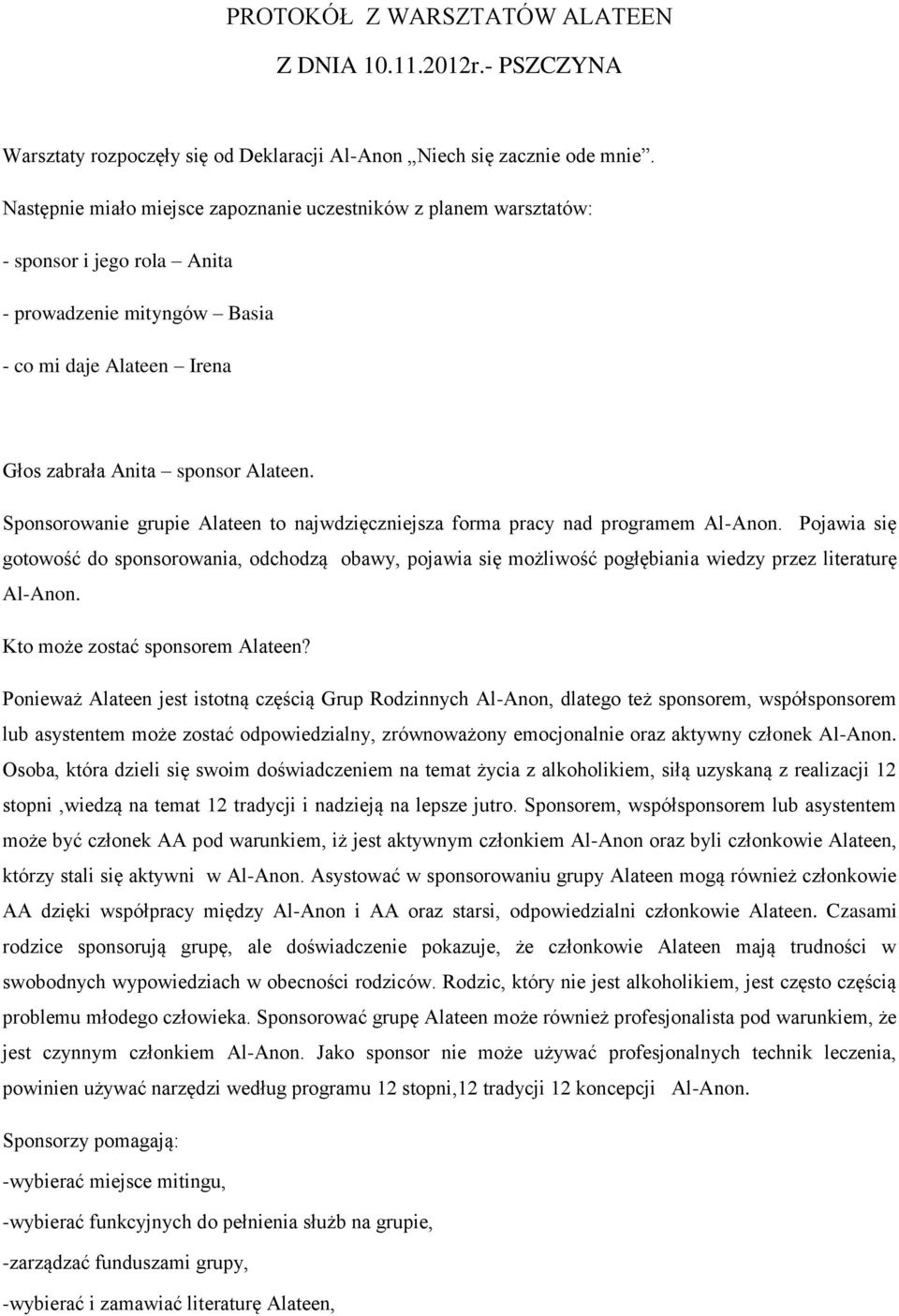 PROTOKÓŁ Z WARSZTATÓW ALATEEN

Z DNIA 10.11.2012r.- PSZCZYNA

Warsztaty rozpoczęły się od Deklaracji Al-Anon „Niech się zacznie ode mnie”.

Następnie miało miejsce zapoznanie uczestników z planem warsztatów:

- sponsor i jego rola – Anita

- prowadzenie mityngów – Basia

- co mi daje Alateen – Irena

Głos zabrała Anita – sponsor Alateen.

Sponsorowanie grupie Alateen to najwdzięczniejsza forma pracy nad programem Al-Anon. Pojawia się gotowość do sponsorowania, odchodzą obawy, pojawia się możliwość pogłębiania wiedzy przez literaturę Al-Anon.

Kto może zostać sponsorem Alateen?

Ponieważ Alateen jest istotną częścią Grup Rodzinnych Al-Anon, dlatego też sponsorem, współsponsorem lub asystentem może zostać odpowiedzialny, zrównoważony emocjonalnie oraz aktywny członek Al-Anon. Osoba, która dzieli się swoim doświadczeniem na temat życia z alkoholikiem, siłą uzyskaną z realizacji 12 stopni ,wiedzą na temat 12 tradycji i nadzieją na lepsze jutro. Sponsorem, współsponsorem lub asystentem może być członek AA pod warunkiem, iż jest aktywnym członkiem Al-Anon oraz byli członkowie Alateen, którzy stali się aktywni w Al-Anon. Asystować w sponsorowaniu grupy Alateen mogą również członkowie AA dzięki współpracy między Al-Anon i AA oraz starsi, odpowiedzialni członkowie Alateen. Czasami rodzice sponsorują grupę, ale doświadczenie pokazuje, że członkowie Alateen mają trudności w swobodnych wypowiedziach w obecności rodziców. Rodzic, który nie jest alkoholikiem, jest często częścią problemu młodego człowieka. Sponsorować grupę Alateen może również profesjonalista pod warunkiem, że jest czynnym członkiem Al-Anon. Jako sponsor nie może używać profesjonalnych technik leczenia, powinien używać narzędzi według programu 12 stopni,12 tradycji 12 koncepcji Al-Anon.

Sponsorzy pomagają:

-wybierać miejsce mitingu,

-wybierać funkcyjnych do pełnienia służb na grupie,

-zarządzać funduszami grupy,

-wybierać i zamawiać literaturę Alateen,